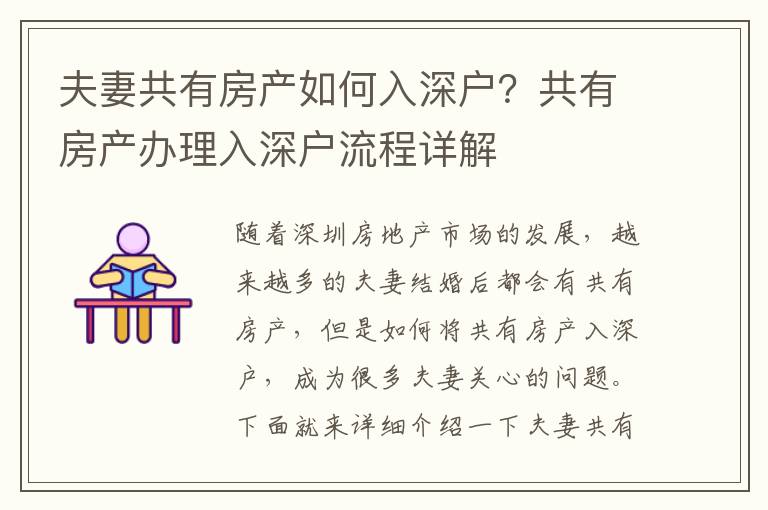 夫妻共有房产如何入深户？共有房产办理入深户流程详解

随着深圳房地产市场的发展，越来越多的夫妻结婚后都会有共有房产，但是如何将共有房产入深户，成为很多夫妻关心的问题。下面就来详细介绍一下夫妻共有